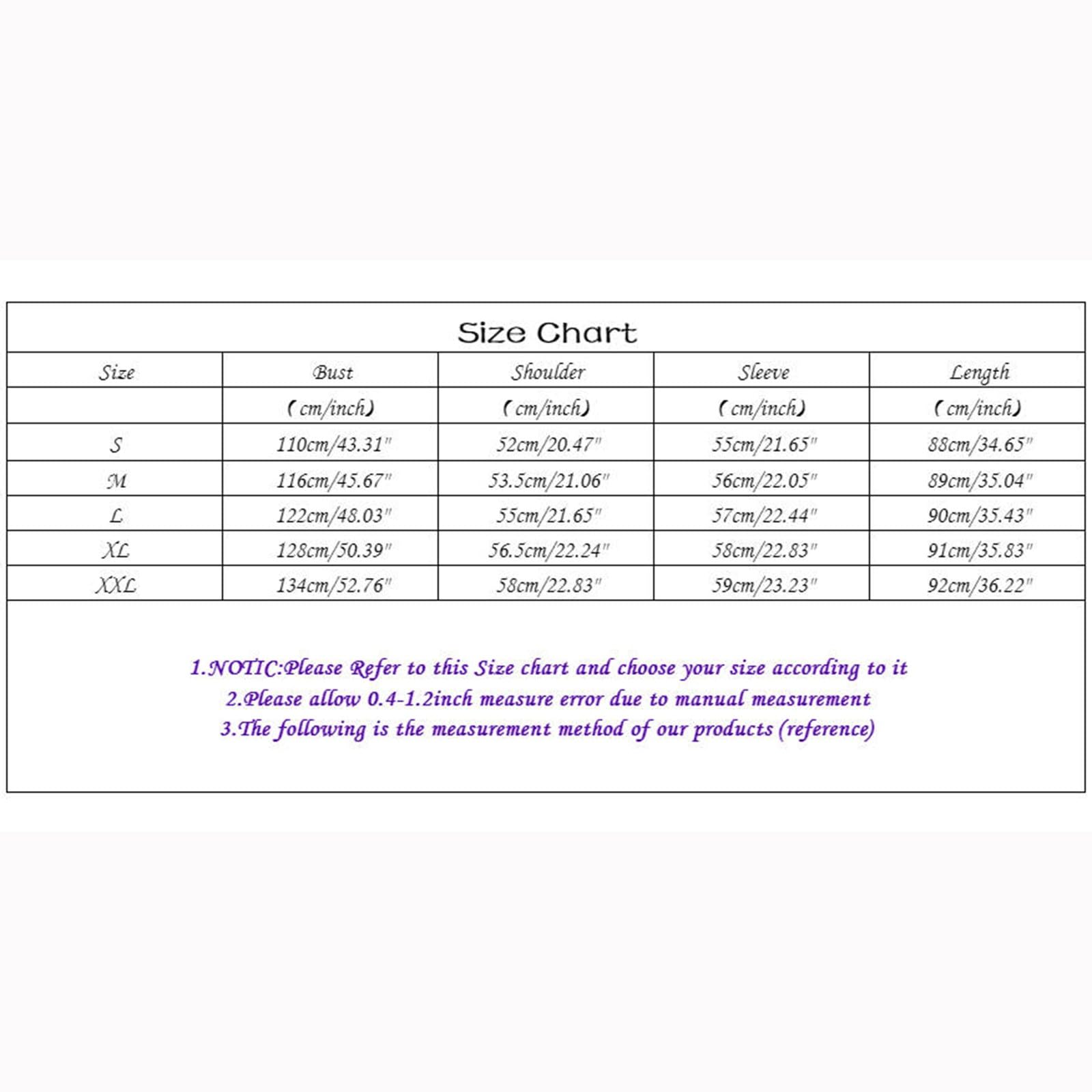 Size Chart

| Size | Bust | Shoulder | Sleeve | Length |
|---|---|---|---|---|
| | (cm/inch) | (cm/inch) | (cm/inch) | (cm/inch) |
| S | 110cm/43.31" | 52cm/20.47" | 55cm/21.65" | 88cm/34.65" |
| M | 116cm/45.67" | 53.5cm/21.06" | 56cm/22.05" | 89cm/35.04" |
| L | 122cm/48.03" | 55cm/21.65" | 57cm/22.44" | 90cm/35.43" |
| XL | 128cm/50.39" | 56.5cm/22.24" | 58cm/22.83" | 91cm/35.83" |
| XXL | 134cm/52.76" | 58cm/22.83" | 59cm/23.23" | 92cm/36.22" |

1.NOTIC:Please Refer to this Size chart and choose your size according to it
2.Please allow 0.4-1.2inch measure error due to manual measurement
3.The following is the measurement method of our products (reference)